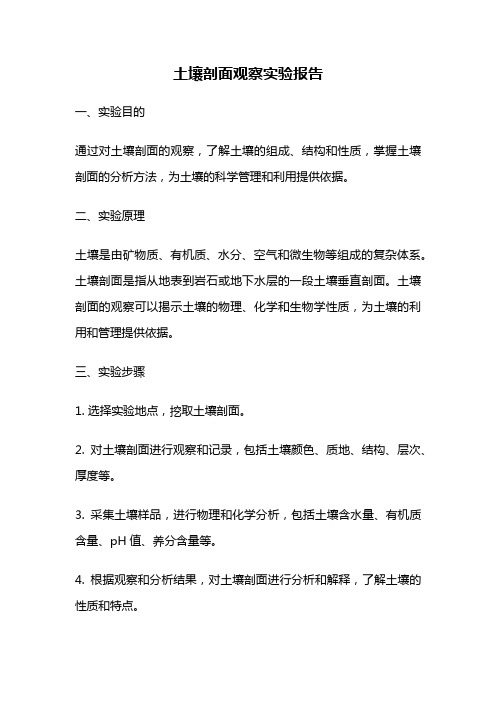 土壤剖面观察实验报告

一、实验目的

通过对土壤剖面的观察，了解土壤的组成、结构和性质，掌握土壤剖面的分析方法，为土壤的科学管理和利用提供依据。

二、实验原理

土壤是由矿物质、有机质、水分、空气和微生物等组成的复杂体系。土壤剖面是指从地表到岩石或地下水层的一段土壤垂直剖面。土壤剖面的观察可以揭示土壤的物理、化学和生物学性质，为土壤的利用和管理提供依据。

三、实验步骤

1. 选择实验地点，挖取土壤剖面。

2. 对土壤剖面进行观察和记录，包括土壤颜色、质地、结构、层次、厚度等。

3. 采集土壤样品，进行物理和化学分析，包括土壤含水量、有机质含量、pH 值、养分含量等。

4. 根据观察和分析结果，对土壤剖面进行分析和解释，了解土壤的性质和特点。